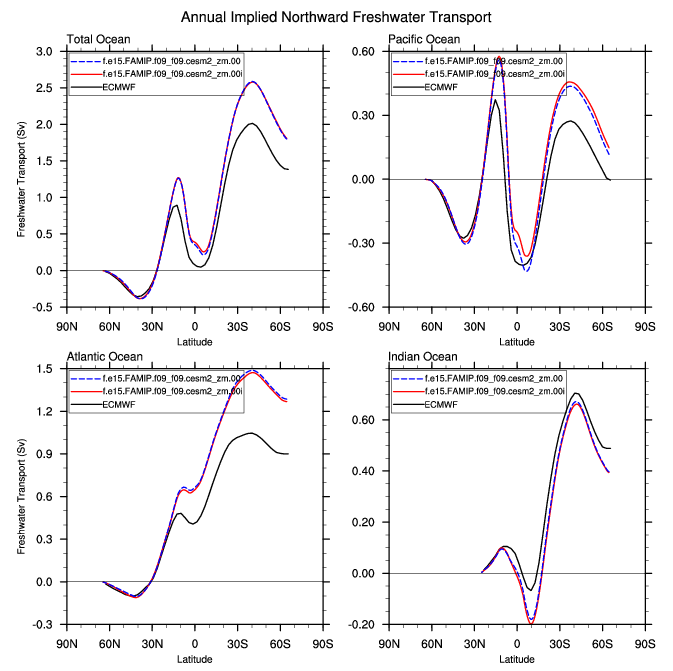 Annual Implied Northward Freshwater Transport

Total Ocean

f.e15.FAMIP.f09_f09.cesm2_zm.00
f.e15.FAMIP.f09_f09.cesm2_zm.00i
ECMWF

Freshwater Transport (Sv)

3.0
2.5
2.0
1.5
1.0
0.5
0.0
-0.5

90N 60N 30N 0 30S 60S 90S

Latitude

Pacific Ocean

f.e15.FAMIP.f09_f09.cesm2_zm.00
f.e15.FAMIP.f09_f09.cesm2_zm.00i
ECMWF

0.60
0.30
0.00
-0.30
-0.60

90N 60N 30N 0 30S 60S 90S

Latitude

Atlantic Ocean

f.e15.FAMIP.f09_f09.cesm2_zm.00
f.e15.FAMIP.f09_f09.cesm2_zm.00i
ECMWF

Freshwater Transport (Sv)

1.5
1.2
0.9
0.6
0.3
0.0
-0.3

90N 60N 30N 0 30S 60S 90S

Latitude

Indian Ocean

f.e15.FAMIP.f09_f09.cesm2_zm.00
f.e15.FAMIP.f09_f09.cesm2_zm.00i
ECMWF

0.60
0.40
0.20
0.00
-0.20

90N 60N 30N 0 30S 60S 90S

Latitude